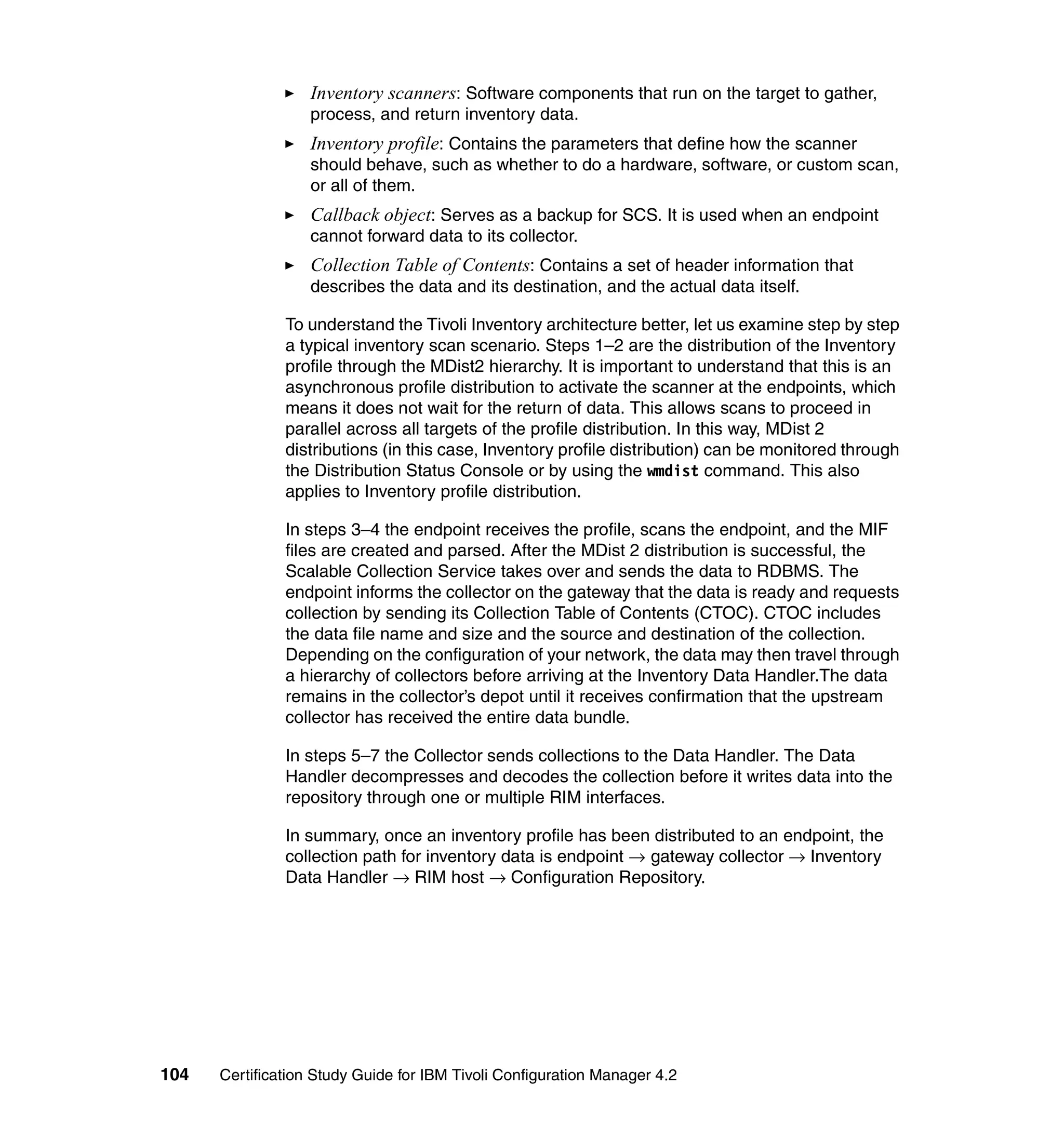 ► Inventory scanners: Software components that run on the target to gather, process, and return inventory data.

► Inventory profile: Contains the parameters that define how the scanner should behave, such as whether to do a hardware, software, or custom scan, or all of them.

► Callback object: Serves as a backup for SCS. It is used when an endpoint cannot forward data to its collector.

► Collection Table of Contents: Contains a set of header information that describes the data and its destination, and the actual data itself.

To understand the Tivoli Inventory architecture better, let us examine step by step a typical inventory scan scenario. Steps 1–2 are the distribution of the Inventory profile through the MDist2 hierarchy. It is important to understand that this is an asynchronous profile distribution to activate the scanner at the endpoints, which means it does not wait for the return of data. This allows scans to proceed in parallel across all targets of the profile distribution. In this way, MDist 2 distributions (in this case, Inventory profile distribution) can be monitored through the Distribution Status Console or by using the wmdist command. This also applies to Inventory profile distribution.

In steps 3–4 the endpoint receives the profile, scans the endpoint, and the MIF files are created and parsed. After the MDist 2 distribution is successful, the Scalable Collection Service takes over and sends the data to RDBMS. The endpoint informs the collector on the gateway that the data is ready and requests collection by sending its Collection Table of Contents (CTOC). CTOC includes the data file name and size and the source and destination of the collection. Depending on the configuration of your network, the data may then travel through a hierarchy of collectors before arriving at the Inventory Data Handler.The data remains in the collector's depot until it receives confirmation that the upstream collector has received the entire data bundle.

In steps 5–7 the Collector sends collections to the Data Handler. The Data Handler decompresses and decodes the collection before it writes data into the repository through one or multiple RIM interfaces.

In summary, once an inventory profile has been distributed to an endpoint, the collection path for inventory data is endpoint → gateway collector → Inventory Data Handler → RIM host → Configuration Repository.

104 Certification Study Guide for IBM Tivoli Configuration Manager 4.2